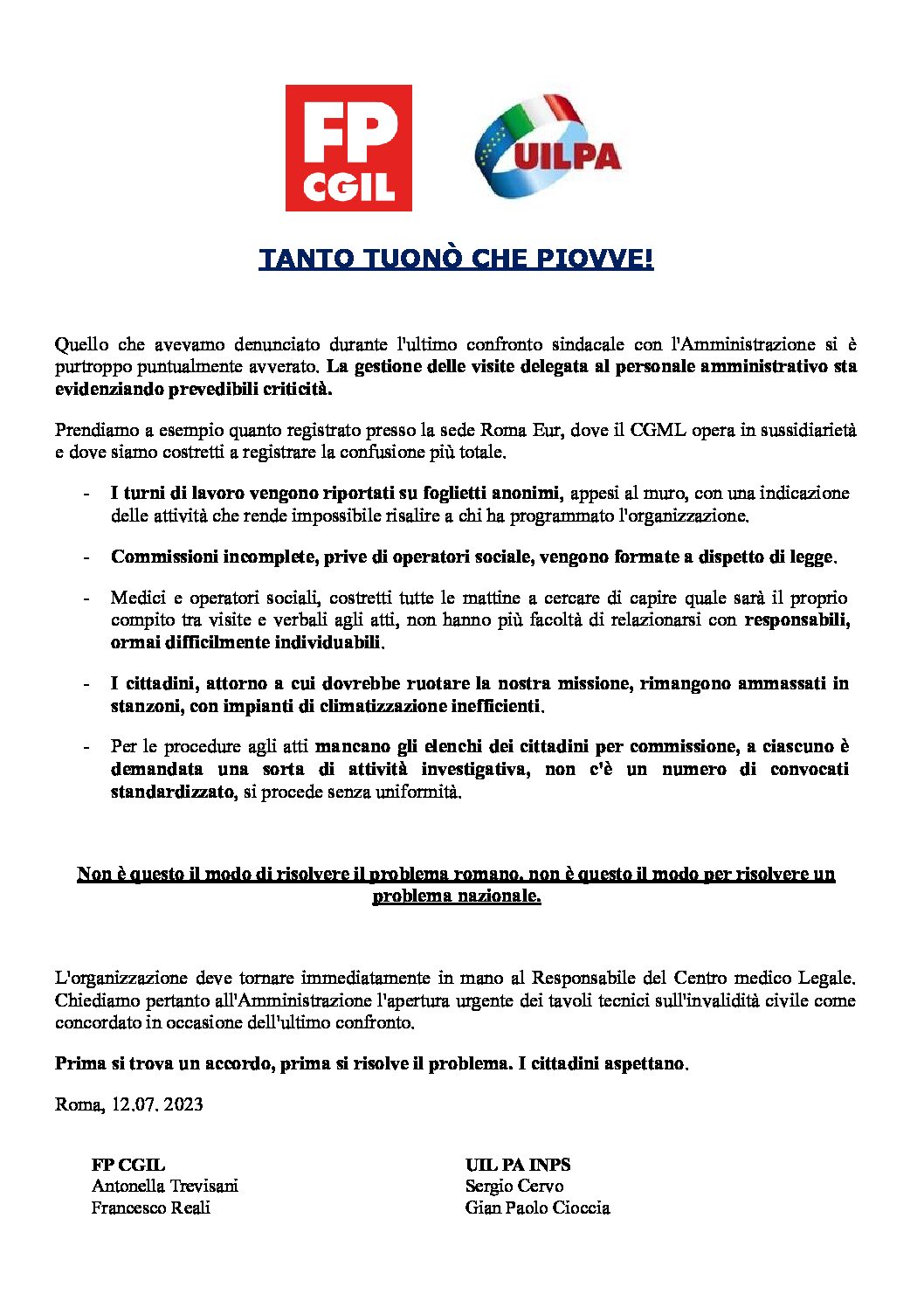 FP CGIL

UILPA

TANTO TUONÒ CHE PIOVVE!

Quello che avevamo denunciato durante l'ultimo confronto sindacale con l'Amministrazione si è purtroppo puntualmente avverato. La gestione delle visite delegata al personale amministrativo sta evidenziando prevedibili criticità.

Prendiamo a esempio quanto registrato presso la sede Roma Eur, dove il CGML opera in sussidiarietà e dove siamo costretti a registrare la confusione più totale.

- I turni di lavoro vengono riportati su foglietti anonimi, appesi al muro, con una indicazione delle attività che rende impossibile risalire a chi ha programmato l'organizzazione.

- Commissioni incomplete, prive di operatori sociale, vengono formate a dispetto di legge.

- Medici e operatori sociali, costretti tutte le mattine a cercare di capire quale sarà il proprio compito tra visite e verbali agli atti, non hanno più facoltà di relazionarsi con responsabili, ormai difficilmente individuabili.

- I cittadini, attorno a cui dovrebbe ruotare la nostra missione, rimangono ammassati in stanzoni, con impianti di climatizzazione inefficienti.

- Per le procedure agli atti mancano gli elenchi dei cittadini per commissione, a ciascuno è demandata una sorta di attività investigativa, non c'è un numero di convocati standardizzato, si procede senza uniformità.

Non è questo il modo di risolvere il problema romano, non è questo il modo per risolvere un problema nazionale.

L'organizzazione deve tornare immediatamente in mano al Responsabile del Centro medico Legale. Chiediamo pertanto all'Amministrazione l'apertura urgente dei tavoli tecnici sull'invalidità civile come concordato in occasione dell'ultimo confronto.

Prima si trova un accordo, prima si risolve il problema. I cittadini aspettano.

Roma, 12.07. 2023

FP CGIL
Antonella Trevisani
Francesco Reali

UIL PA INPS
Sergio Cervo
Gian Paolo Cioccia